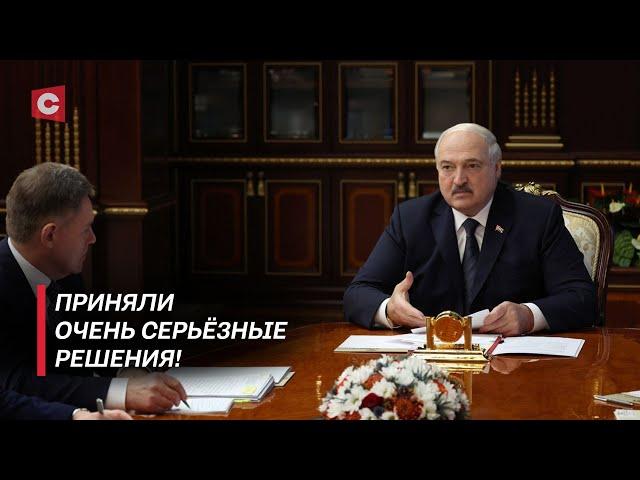 C

ПРИНЯЛИ
ОЧЕНЬ СЕРЬЁЗНЫЕ
РЕШЕНИЯ!